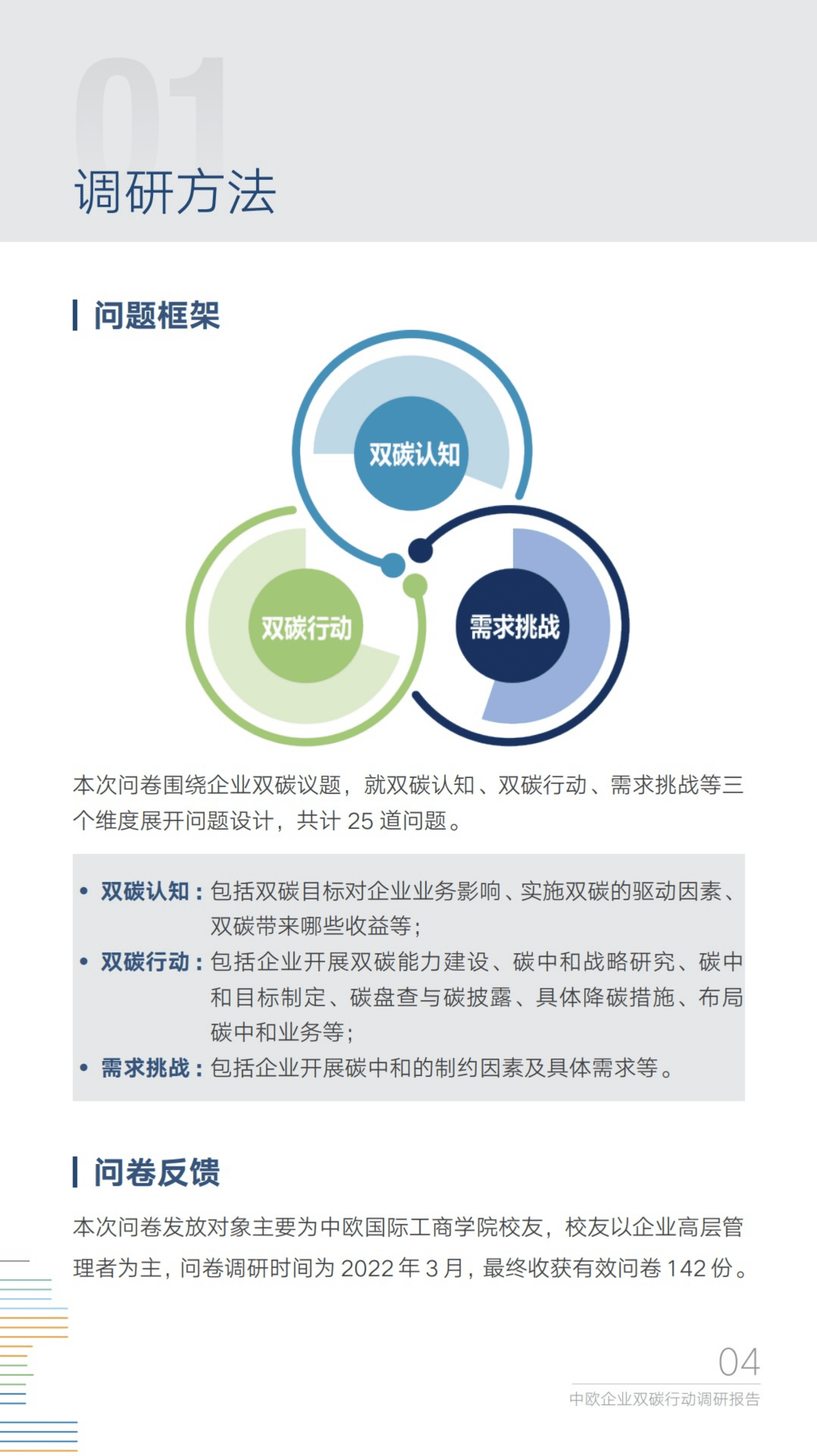 01

调研方法

问题框架

双碳认知

双碳行动

需求挑战

本次问卷围绕企业双碳议题，就双碳认知、双碳行动、需求挑战等三个维度展开问题设计，共计 25 道问题。

• 双碳认知：包括双碳目标对企业业务影响、实施双碳的驱动因素、双碳带来哪些收益等；

• 双碳行动：包括企业开展双碳能力建设、碳中和战略研究、碳中和目标制定、碳盘查与碳披露、具体降碳措施、布局碳中和业务等；

• 需求挑战：包括企业开展碳中和的制约因素及具体需求等。

问卷反馈

本次问卷发放对象主要为中欧国际工商学院校友，校友以企业高层管理者为主，问卷调研时间为 2022 年 3 月，最终收获有效问卷 142 份。

04

中欧企业双碳行动调研报告